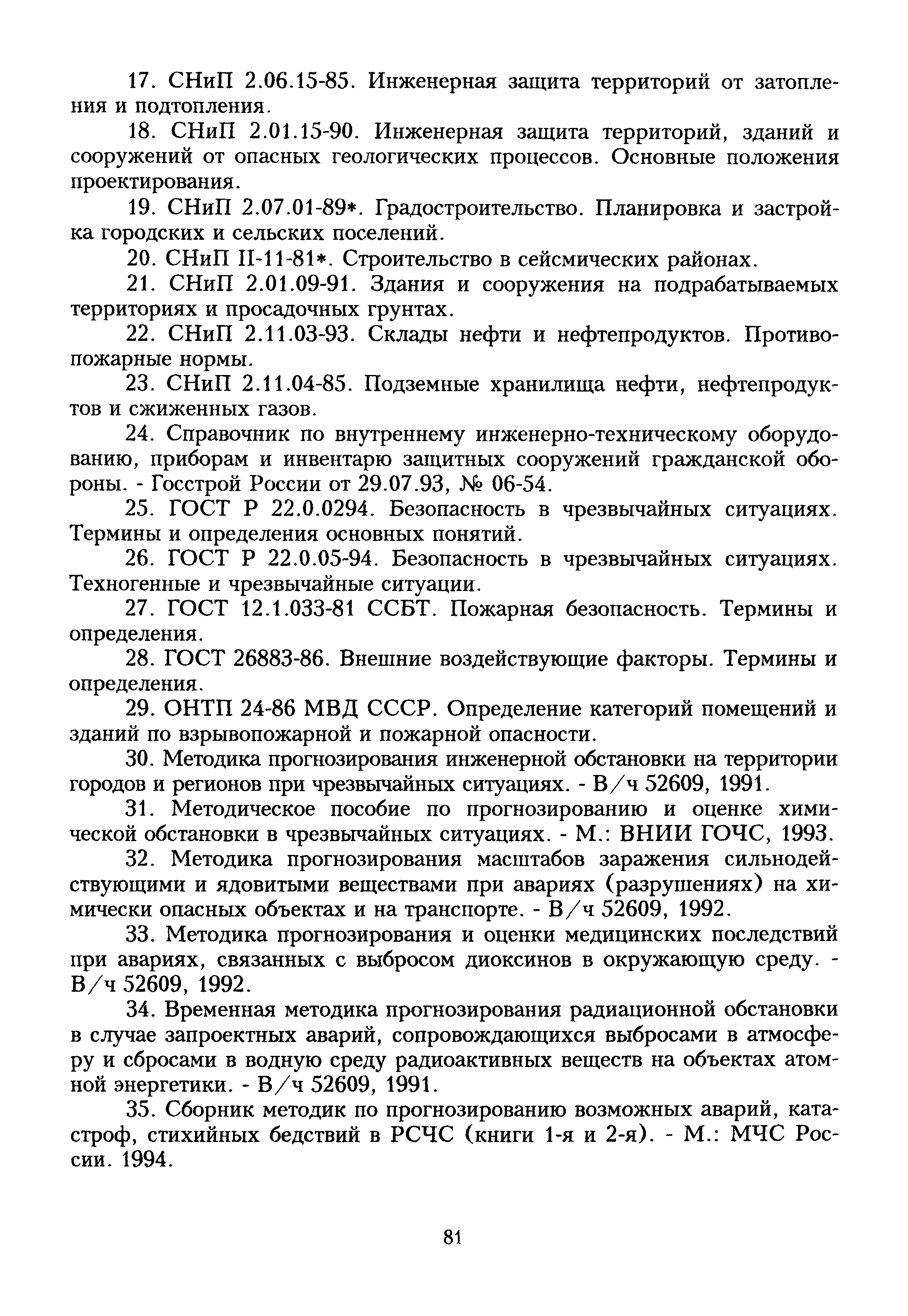 17. СНиП 2.06.15-85. Инженерная защита территорий от затопления и подтопления.

18. СНиП 2.01.15-90. Инженерная защита территорий, зданий и сооружений от опасных геологических процессов. Основные положения проектирования.

19. СНиП 2.07.01-89*. Градостроительство. Планировка и застройка городских и сельских поселений.

20. СНиП II-11-81*. Строительство в сейсмических районах.

21. СНиП 2.01.09-91. Здания и сооружения на подрабатываемых территориях и просадочных грунтах.

22. СНиП 2.11.03-93. Склады нефти и нефтепродуктов. Противопожарные нормы.

23. СНиП 2.11.04-85. Подземные хранилища нефти, нефтепродуктов и сжиженных газов.

24. Справочник по внутреннему инженерно-техническому оборудованию, приборам и инвентарю защитных сооружений гражданской обороны. - Госстрой России от 29.07.93, № 06-54.

25. ГОСТ Р 22.0.0294. Безопасность в чрезвычайных ситуациях. Термины и определения основных понятий.

26. ГОСТ Р 22.0.05-94. Безопасность в чрезвычайных ситуациях. Техногенные и чрезвычайные ситуации.

27. ГОСТ 12.1.033-81 ССБТ. Пожарная безопасность. Термины и определения.

28. ГОСТ 26883-86. Внешние воздействующие факторы. Термины и определения.

29. ОНТП 24-86 МВД СССР. Определение категорий помещений и зданий по взрывопожарной и пожарной опасности.

30. Методика прогнозирования инженерной обстановки на территории городов и регионов при чрезвычайных ситуациях. - В/ч 52609, 1991.

31. Методическое пособие по прогнозированию и оценке химической обстановки в чрезвычайных ситуациях. - М.: ВНИИ ГОЧС, 1993.

32. Методика прогнозирования масштабов заражения сильнодействующими и ядовитыми веществами при авариях (разрушениях) на химически опасных объектах и на транспорте. - В/ч 52609, 1992.

33. Методика прогнозирования и оценки медицинских последствий при авариях, связанных с выбросом диоксинов в окружающую среду. - В/ч 52609, 1992.

34. Временная методика прогнозирования радиационной обстановки в случае запроектных аварий, сопровождающихся выбросами в атмосферу и сбросами в водную среду радиоактивных веществ на объектах атомной энергетики. - В/ч 52609, 1991.

35. Сборник методик по прогнозированию возможных аварий, катастроф, стихийных бедствий в РСЧС (книги 1-я и 2-я). - М.: МЧС России. 1994.

81